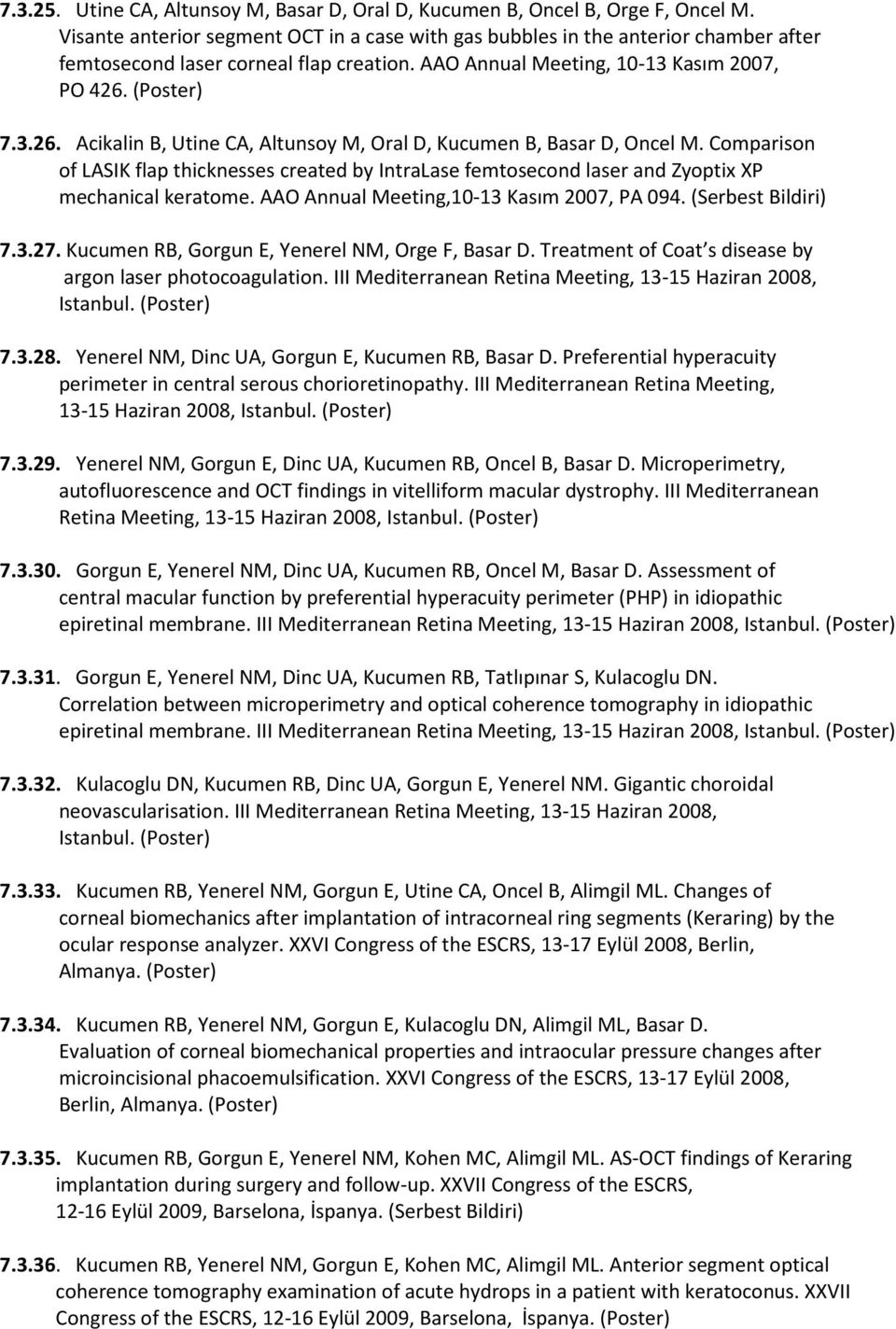 7.3.25. Utine CA, Altunsoy M, Basar D, Oral D, Kucumen B, Oncel B, Orge F, Oncel M. Visante anterior segment OCT in a case with gas bubbles in the anterior chamber after femtosecond laser corneal flap creation. AAO Annual Meeting, 10-13 Kasım 2007, PO 426. (Poster)

7.3.26. Acikalin B, Utine CA, Altunsoy M, Oral D, Kucumen B, Basar D, Oncel M. Comparison of LASIK flap thicknesses created by IntraLase femtosecond laser and Zyoptix XP mechanical keratome. AAO Annual Meeting,10-13 Kasım 2007, PA 094. (Serbest Bildiri)

7.3.27. Kucumen RB, Gorgun E, Yenerel NM, Orge F, Basar D. Treatment of Coat s disease by argon laser photocoagulation. III Mediterranean Retina Meeting, 13-15 Haziran 2008, Istanbul. (Poster)

7.3.28. Yenerel NM, Dinc UA, Gorgun E, Kucumen RB, Basar D. Preferential hyperacuity perimeter in central serous chorioretinopathy. III Mediterranean Retina Meeting, 13-15 Haziran 2008, Istanbul. (Poster)

7.3.29. Yenerel NM, Gorgun E, Dinc UA, Kucumen RB, Oncel B, Basar D. Microperimetry, autofluorescence and OCT findings in vitelliform macular dystrophy. III Mediterranean Retina Meeting, 13-15 Haziran 2008, Istanbul. (Poster)

7.3.30. Gorgun E, Yenerel NM, Dinc UA, Kucumen RB, Oncel M, Basar D. Assessment of central macular function by preferential hyperacuity perimeter (PHP) in idiopathic epiretinal membrane. III Mediterranean Retina Meeting, 13-15 Haziran 2008, Istanbul. (Poster)

7.3.31. Gorgun E, Yenerel NM, Dinc UA, Kucumen RB, Tatlıpınar S, Kulacoglu DN. Correlation between microperimetry and optical coherence tomography in idiopathic epiretinal membrane. III Mediterranean Retina Meeting, 13-15 Haziran 2008, Istanbul. (Poster)

7.3.32. Kulacoglu DN, Kucumen RB, Dinc UA, Gorgun E, Yenerel NM. Gigantic choroidal neovascularisation. III Mediterranean Retina Meeting, 13-15 Haziran 2008, Istanbul. (Poster)

7.3.33. Kucumen RB, Yenerel NM, Gorgun E, Utine CA, Oncel B, Alimgil ML. Changes of corneal biomechanics after implantation of intracorneal ring segments (Keraring) by the ocular response analyzer. XXVI Congress of the ESCRS, 13-17 Eylül 2008, Berlin, Almanya. (Poster)

7.3.34. Kucumen RB, Yenerel NM, Gorgun E, Kulacoglu DN, Alimgil ML, Basar D. Evaluation of corneal biomechanical properties and intraocular pressure changes after microincisional phacoemulsification. XXVI Congress of the ESCRS, 13-17 Eylül 2008, Berlin, Almanya. (Poster)

7.3.35. Kucumen RB, Gorgun E, Yenerel NM, Kohen MC, Alimgil ML. AS-OCT findings of Keraring implantation during surgery and follow-up. XXVII Congress of the ESCRS, 12-16 Eylül 2009, Barselona, İspanya. (Serbest Bildiri)

7.3.36. Kucumen RB, Yenerel NM, Gorgun E, Kohen MC, Alimgil ML. Anterior segment optical coherence tomography examination of acute hydrops in a patient with keratoconus. XXVII Congress of the ESCRS, 12-16 Eylül 2009, Barselona, İspanya. (Poster)